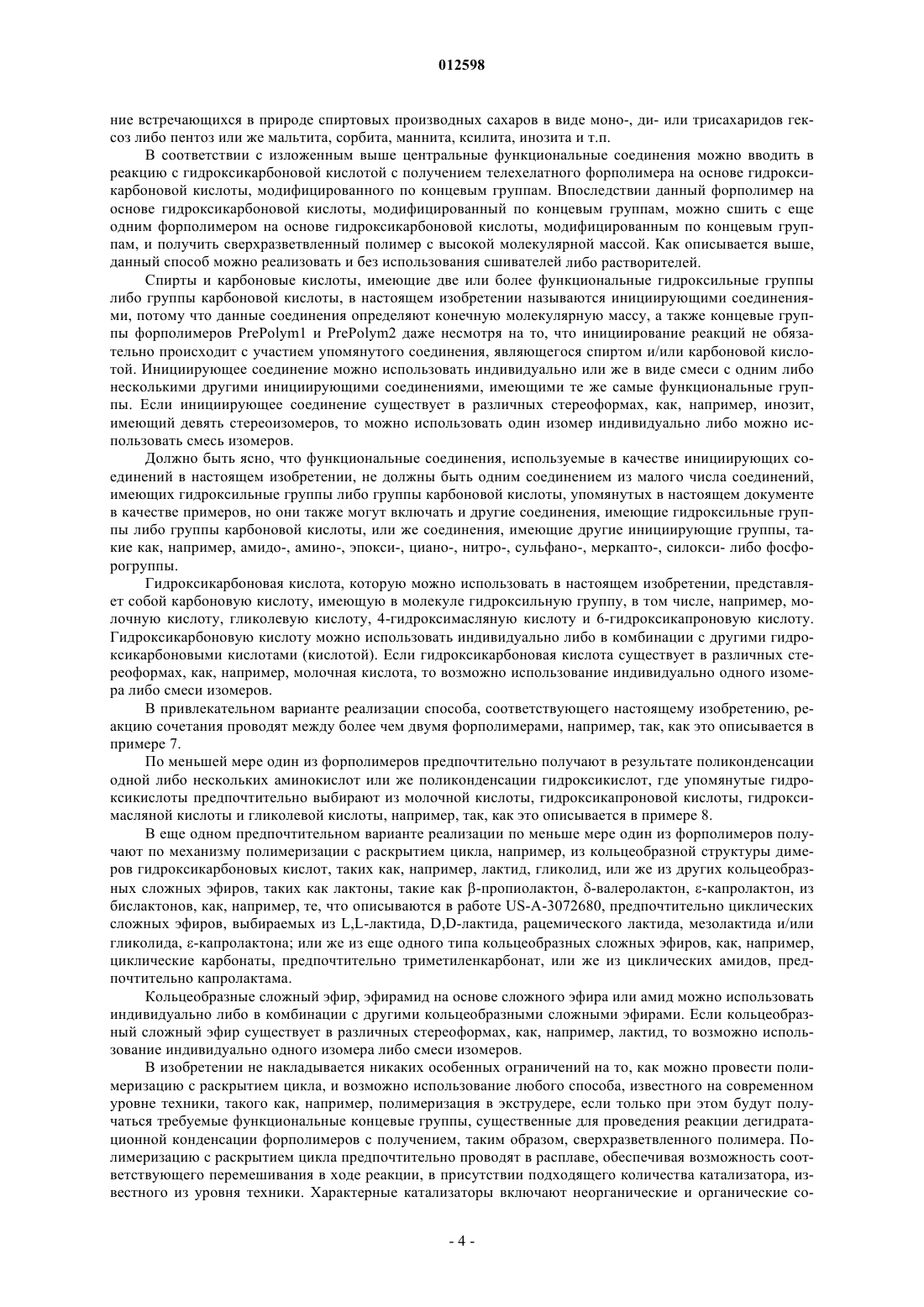 012598

ние встречающихся в природе спиртовых производных сахаров в виде моно-, ди- или трисахаридов гексоз либо пентоз или же мальтита, сорбита, маннита, ксилита, инозита и т.п.

В соответствии с изложенным выше центральные функциональные соединения можно вводить в реакцию с гидроксикарбоновой кислотой с получением телехелатного форполимера на основе гидроксикарбоновой кислоты, модифицированного по концевым группам. Впоследствии данный форполимер на основе гидроксикарбоновой кислоты, модифицированный по концевым группам, можно сшить с еще одним форполимером на основе гидроксикарбоновой кислоты, модифицированным по концевым группам, и получить сверхразветвленный полимер с высокой молекулярной массой. Как описывается выше, данный способ можно реализовать и без использования сшивателей либо растворителей.

Спирты и карбоновые кислоты, имеющие две или более функциональные гидроксильные группы либо группы карбоновой кислоты, в настоящем изобретении называются инициирующими соединениями, потому что данные соединения определяют конечную молекулярную массу, а также концевые группы форполимеров PrePolym1 и PrePolym2 даже несмотря на то, что инициирование реакций не обязательно происходит с участием упомянутого соединения, являющегося спиртом и/или карбоновой кислотой. Инициирующее соединение можно использовать индивидуально или же в виде смеси с одним либо несколькими другими инициирующими соединениями, имеющими те же самые функциональные группы. Если инициирующее соединение существует в различных стереоформах, как, например, инозит, имеющий девять стереоизомеров, то можно использовать один изомер индивидуально либо можно использовать смесь изомеров.

Должно быть ясно, что функциональные соединения, используемые в качестве инициирующих соединений в настоящем изобретении, не должны быть одним соединением из малого числа соединений, имеющих гидроксильные группы либо группы карбоновой кислоты, упомянутых в настоящем документе в качестве примеров, но они также могут включать и другие соединения, имеющие гидроксильные группы либо группы карбоновой кислоты, или же соединения, имеющие другие инициирующие группы, такие как, например, амидо-, амино-, эпокси-, циано-, нитро-, сульфано-, меркапто-, силокси- либо фосфорогруппы.

Гидроксикарбоновая кислота, которую можно использовать в настоящем изобретении, представляет собой карбоновую кислоту, имеющую в молекуле гидроксильную группу, в том числе, например, молочную кислоту, гликолевую кислоту, 4-гидроксимасляную кислоту и 6-гидроксикапроновую кислоту. Гидроксикарбоновую кислоту можно использовать индивидуально либо в комбинации с другими гидроксикарбоновыми кислотами (кислотой). Если гидроксикарбоновая кислота существует в различных стереоформах, как, например, молочная кислота, то возможно использование индивидуально одного изомера либо смеси изомеров.

В привлекательном варианте реализации способа, соответствующего настоящему изобретению, реакцию сочетания проводят между более чем двумя форполимерами, например, так, как это описывается в примере 7.

По меньшей мере один из форполимеров предпочтительно получают в результате поликонденсации одной либо нескольких аминокислот или же поликонденсации гидроксикислот, где упомянутые гидроксикислоты предпочтительно выбирают из молочной кислоты, гидроксикапроновой кислоты, гидроксимасляной кислоты и гликолевой кислоты, например, так, как это описывается в примере 8.

В еще одном предпочтительном варианте реализации по меньше мере один из форполимеров получают по механизму полимеризации с раскрытием цикла, например, из кольцеобразной структуры димеров гидроксикарбоновых кислот, таких как, например, лактид, гликолид, или же из других кольцеобразных сложных эфиров, таких как лактоны, такие как β-пропиолактон, δ-валеролактон, ε-капролактон, из бислактонов, как, например, те, что описываются в работе US-A-3072680, предпочтительно циклических сложных эфиров, выбираемых из L,L-лактида, D,D-лактида, рацемического лактида, мезолактида и/или гликолида, ε-капролактона; или же из еще одного типа кольцеобразных сложных эфиров, как, например, циклические карбонаты, предпочтительно триметиленкарбонат, или же из циклических амидов, предпочтительно капролактама.

Кольцеобразные сложный эфир, эфирамид на основе сложного эфира или амид можно использовать индивидуально либо в комбинации с другими кольцеобразными сложными эфирами. Если кольцеобразный сложный эфир существует в различных стереоформах, как, например, лактид, то возможно использование индивидуально одного изомера либо смеси изомеров.

В изобретении не накладывается никаких особенных ограничений на то, как можно провести полимеризацию с раскрытием цикла, и возможно использование любого способа, известного на современном уровне техники, такого как, например, полимеризация в экструдере, если только при этом будут получаться требуемые функциональные концевые группы, существенные для проведения реакции дегидратационной конденсации форполимеров с получением, таким образом, сверхразветвленного полимера. Полимеризацию с раскрытием цикла предпочтительно проводят в расплаве, обеспечивая возможность соответствующего перемешивания в ходе реакции, в присутствии подходящего количества катализатора, известного из уровня техники. Характерные катализаторы включают неорганические и органические со-

- 4 -